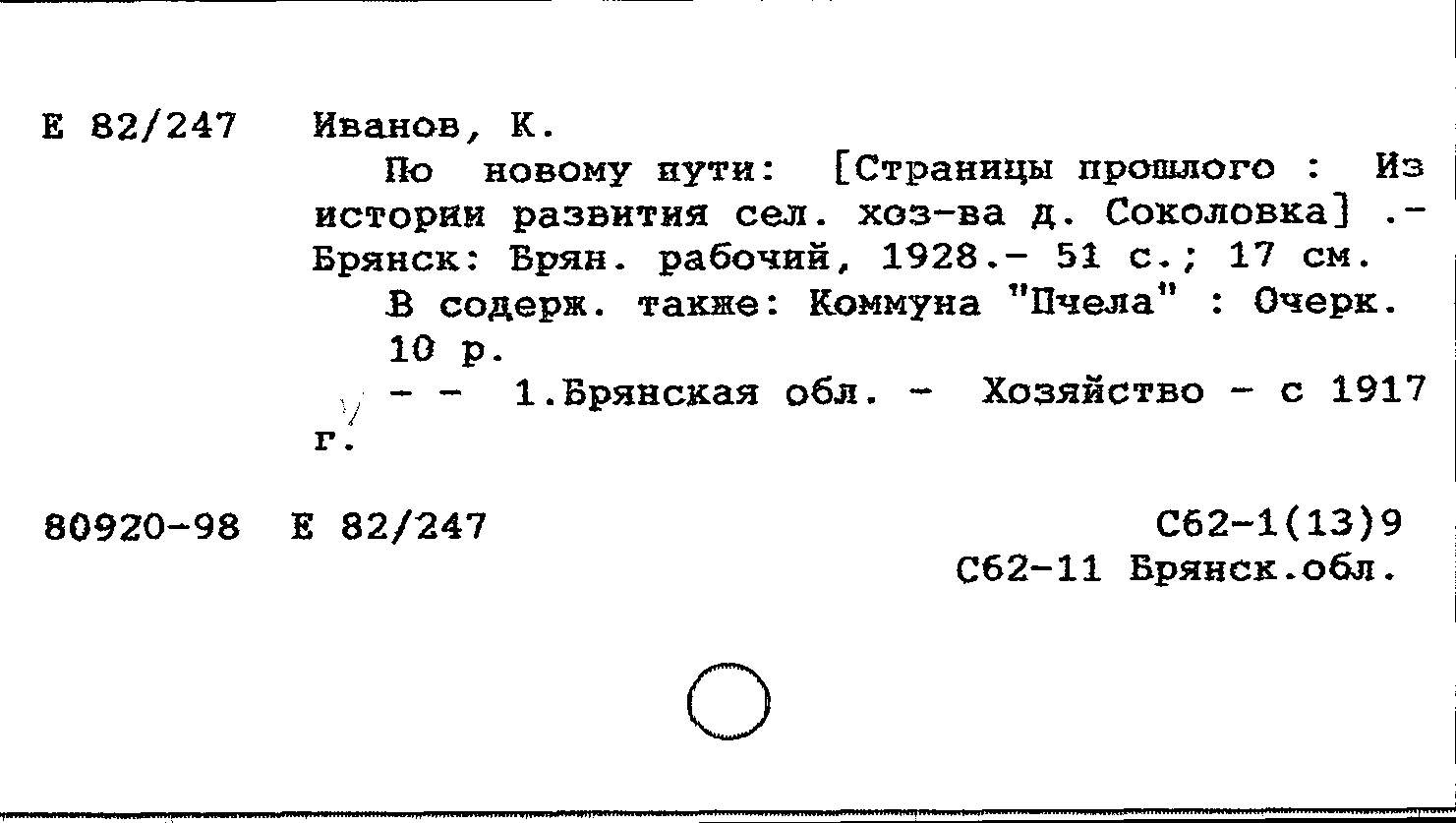 Е 82/247 Иванов, К.

По новому пути: [Страницы прошлого : Из истории развития сел. хоз-ва д. Соколовка] .- Брянск: Брян. рабочий, 1928.- 51 с.; 17 см.

В содерж. также: Коммуна "Пчела" : Очерк.

10 р.

- - 1.Брянская обл. - Хозяйство - с 1917 г.

80920-98 Е 82/247

С62-1(13)9
С62-11 Брянск.обл.